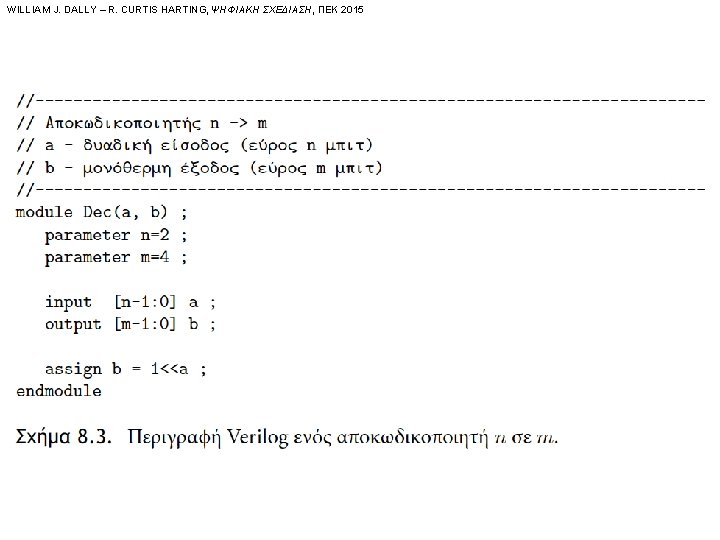 WILLIAM J. DALLY – R. CURTIS HARTING, ΨΗΦΙΑΚΗ ΣΧΕΔΙΑΣΗ, ΠΕΚ 2015

//----------------------------------------------------------------------
// Αποκωδικοποιητής n -> m
// a - δυαδική είσοδος (εύρος n μπιτ)
// b - μονόθερμη έξοδος (εύρος m μπιτ)
//----------------------------------------------------------------------
module Dec(a, b) ;
   parameter n=2 ;
   parameter m=4 ;

   input  [n-1:0] a ;
   output [m-1:0] b ;

   assign b = 1<<a ;
endmodule

Σχήμα 8.3. Περιγραφή Verilog ενός αποκωδικοποιητή $n$ σε $m$.